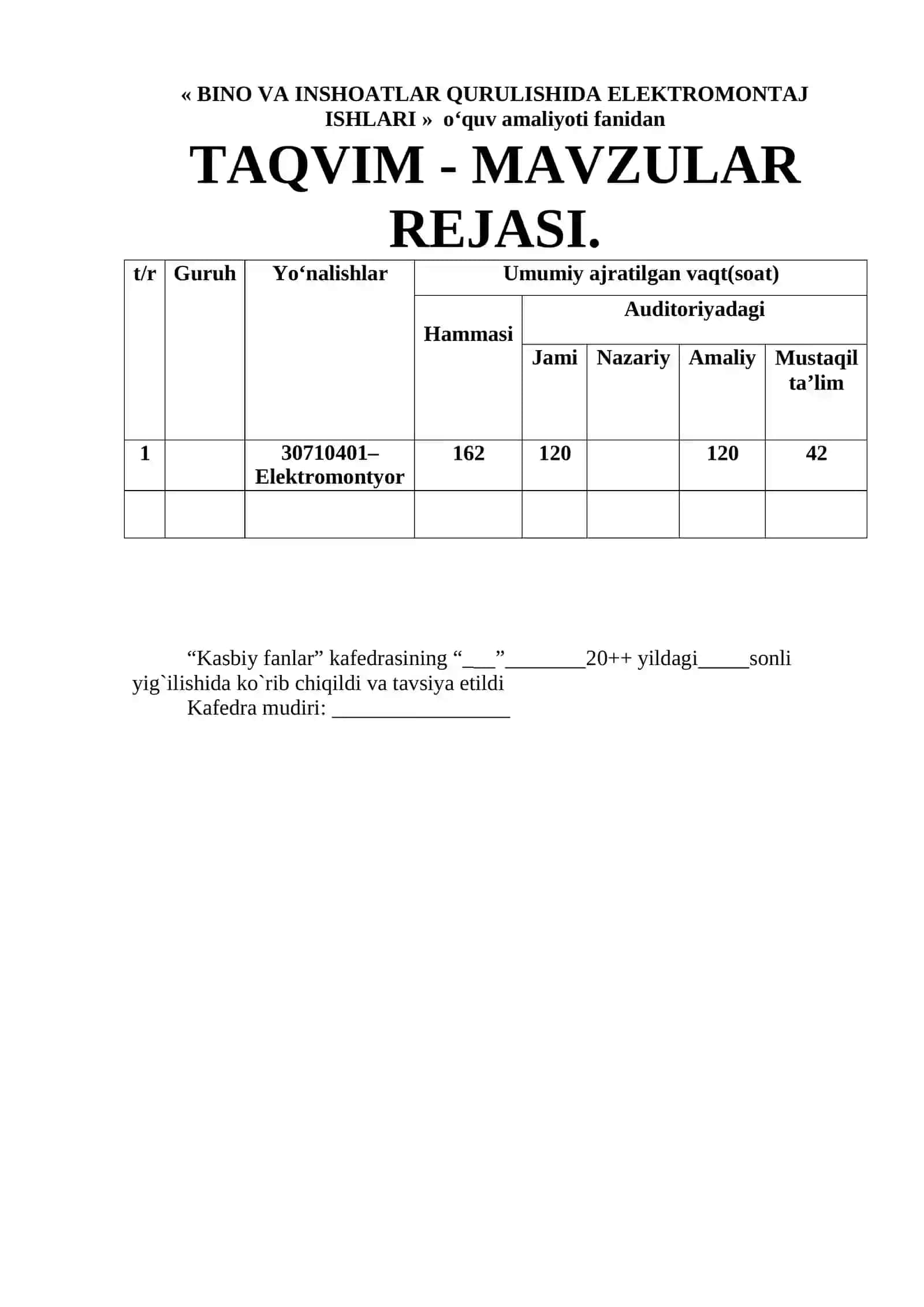 « BINO VA INSHOATLAR QURULISHIDA ELEKTROMONTAJ ISHLARI » o‘quv amaliyoti fanidan

TAQVIM - MAVZULAR REJASI.

| t/r | Guruh | Yo‘nalishlar | Umumiy ajratilgan vaqt(soat) | | | | |
|---|---|---|---|---|---|---|---|
| | | | Hammasi | Auditoriyadagi | | | |
| | | | | Jami | Nazariy | Amaliy | Mustaqil ta’lim |
| 1 | | 30710401– Elektromontyor | 162 | 120 | | 120 | 42 |
| | | | | | | | |

“Kasbiy fanlar” kafedrasining “___”________20++ yildagi_____sonli yig`ilishida ko`rib chiqildi va tavsiya etildi
Kafedra mudiri: _________________